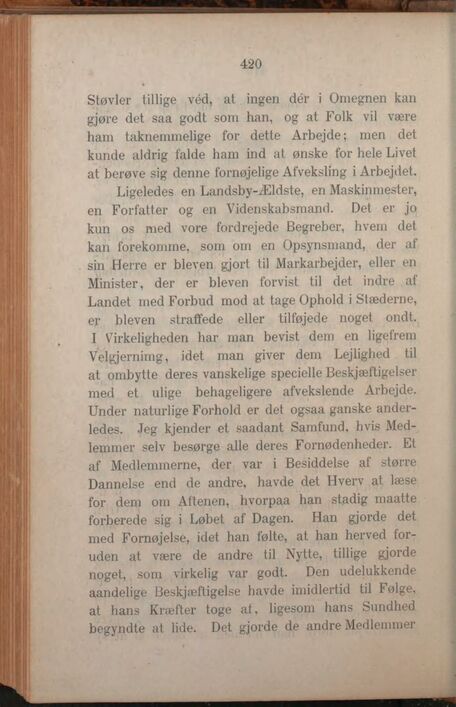 420

Støvler tillige véd, at ingen dér i Omegnen kan gjøre det saa godt som han, og at Folk vil være ham taknemmelige for dette Arbejde; men det kunde aldrig falde ham ind at ønske for hele Livet at berøve sig denne fornøjelige Afveksling i Arbejdet.

Ligeledes en Landsby-Ældste, en Maskinmester, en Forfatter og en Videnskabsmand. Det er jo kun os med vore fordrejede Begreber, hvem det kan forekomme, som om en Opsynsmand, der af sin Herre er bleven gjort til Markarbejder, eller en Minister, der er bleven forvist til det indre af Landet med Forbud mod at tage Ophold i Stæderne, er bleven straffede eller tilføjede noget ondt. I Virkeligheden har man bevist dem en ligefrem Velgjerning, idet man giver dem Lejlighed til at ombytte deres vanskelige specielle Beskjæftigelser med et ulige behageligere afvekslende Arbejde. Under naturlige Forhold er det ogsaa ganske anderledes. Jeg kjender et saadant Samfund, hvis Medlemmer selv besørge alle deres Fornødenheder. Et af Medlemmerne, der var i Besiddelse af større Dannelse end de andre, havde det Hverv at læse for dem om Aftenen, hvorpaa han stadig maatte forberede sig i Løbet af Dagen. Han gjorde det med Fornøjelse, idet han følte, at han herved foruden at være de andre til Nytte, tillige gjorde noget, som virkelig var godt. Den udelukkende aandelige Beskjæftigelse havde imidlertid til Følge, at hans Kræfter toge af, ligesom hans Sundhed begyndte at lide. Det gjorde de andre Medlemmer